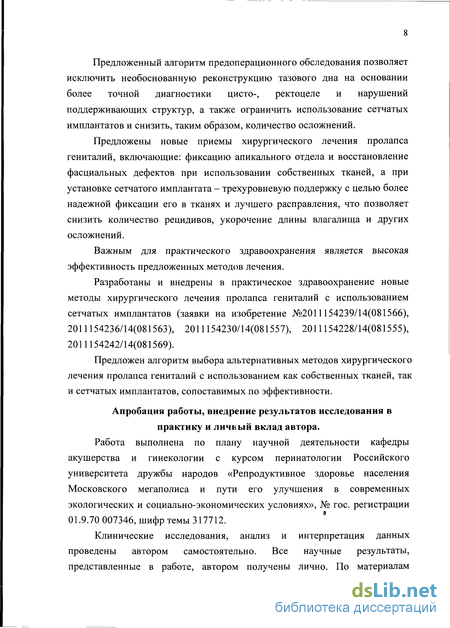 8

Предложенный алгоритм предоперационного обследования позволяет исключить необоснованную реконструкцию тазового дна на основании более точной диагностики цисто-, ректоцеле и нарушений поддерживающих структур, а также ограничить использование сетчатых имплантатов и снизить, таким образом, количество осложнений.

Предложены новые приемы хирургического лечения пролапса гениталий, включающие: фиксацию апикального отдела и восстановление фасциальных дефектов при использовании собственных тканей, а при установке сетчатого имплантата – трехуровневую поддержку с целью более надежной фиксации его в тканях и лучшего расправления, что позволяет снизить количество рецидивов, укорочение длины влагалища и других осложнений.

Важным для практического здравоохранения является высокая эффективность предложенных методов лечения.

Разработаны и внедрены в практическое здравоохранение новые методы хирургического лечения пролапса гениталий с использованием сетчатых имплантатов (заявки на изобретение №2011154239/14(081566), 2011154236/14(081563), 2011154230/14(081557), 2011154228/14(081555), 2011154242/14(081569).

Предложен алгоритм выбора альтернативных методов хирургического лечения пролапса гениталий с использованием как собственных тканей, так и сетчатых имплантатов, сопоставимых по эффективности.

Апробация работы, внедрение результатов исследования в практику и личный вклад автора.

Работа выполнена по плану научной деятельности кафедры акушерства и гинекологии с курсом перинатологии Российского университета дружбы народов «Репродуктивное здоровье населения Московского мегаполиса и пути его улучшения в современных экологических и социально-экономических условиях», № гос. регистрации 01.9.70 007346, шифр темы 317712.

Клинические исследования, анализ и интерпретация данных проведены автором самостоятельно. Все научные результаты, представленные в работе, автором получены лично. По материалам

dsLib.net
библиотека диссертаций